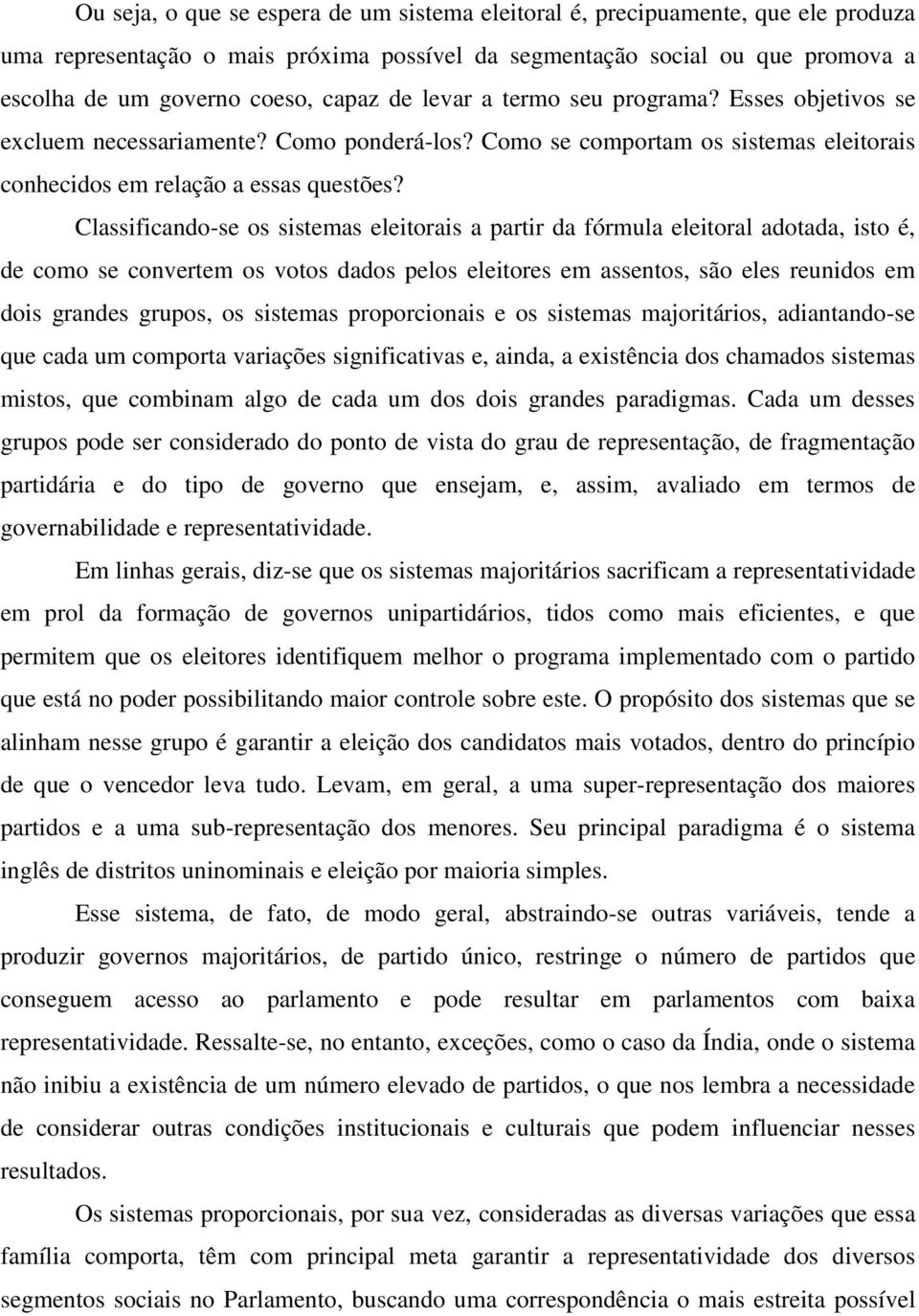 Ou seja, o que se espera de um sistema eleitoral é, precipuamente, que ele produza uma representação o mais próxima possível da segmentação social ou que promova a escolha de um governo coeso, capaz de levar a termo seu programa? Esses objetivos se excluem necessariamente? Como ponderá-los? Como se comportam os sistemas eleitorais conhecidos em relação a essas questões?

Classificando-se os sistemas eleitorais a partir da fórmula eleitoral adotada, isto é, de como se convertem os votos dados pelos eleitores em assentos, são eles reunidos em dois grandes grupos, os sistemas proporcionais e os sistemas majoritários, adiantando-se que cada um comporta variações significativas e, ainda, a existência dos chamados sistemas mistos, que combinam algo de cada um dos dois grandes paradigmas. Cada um desses grupos pode ser considerado do ponto de vista do grau de representação, de fragmentação partidária e do tipo de governo que ensejam, e, assim, avaliado em termos de governabilidade e representatividade.

Em linhas gerais, diz-se que os sistemas majoritários sacrificam a representatividade em prol da formação de governos unipartidários, tidos como mais eficientes, e que permitem que os eleitores identifiquem melhor o programa implementado com o partido que está no poder possibilitando maior controle sobre este. O propósito dos sistemas que se alinham nesse grupo é garantir a eleição dos candidatos mais votados, dentro do princípio de que o vencedor leva tudo. Levam, em geral, a uma super-representação dos maiores partidos e a uma sub-representação dos menores. Seu principal paradigma é o sistema inglês de distritos uninominais e eleição por maioria simples.

Esse sistema, de fato, de modo geral, abstraindo-se outras variáveis, tende a produzir governos majoritários, de partido único, restringe o número de partidos que conseguem acesso ao parlamento e pode resultar em parlamentos com baixa representatividade. Ressalte-se, no entanto, exceções, como o caso da Índia, onde o sistema não inibiu a existência de um número elevado de partidos, o que nos lembra a necessidade de considerar outras condições institucionais e culturais que podem influenciar nesses resultados.

Os sistemas proporcionais, por sua vez, consideradas as diversas variações que essa família comporta, têm com principal meta garantir a representatividade dos diversos segmentos sociais no Parlamento, buscando uma correspondência o mais estreita possível